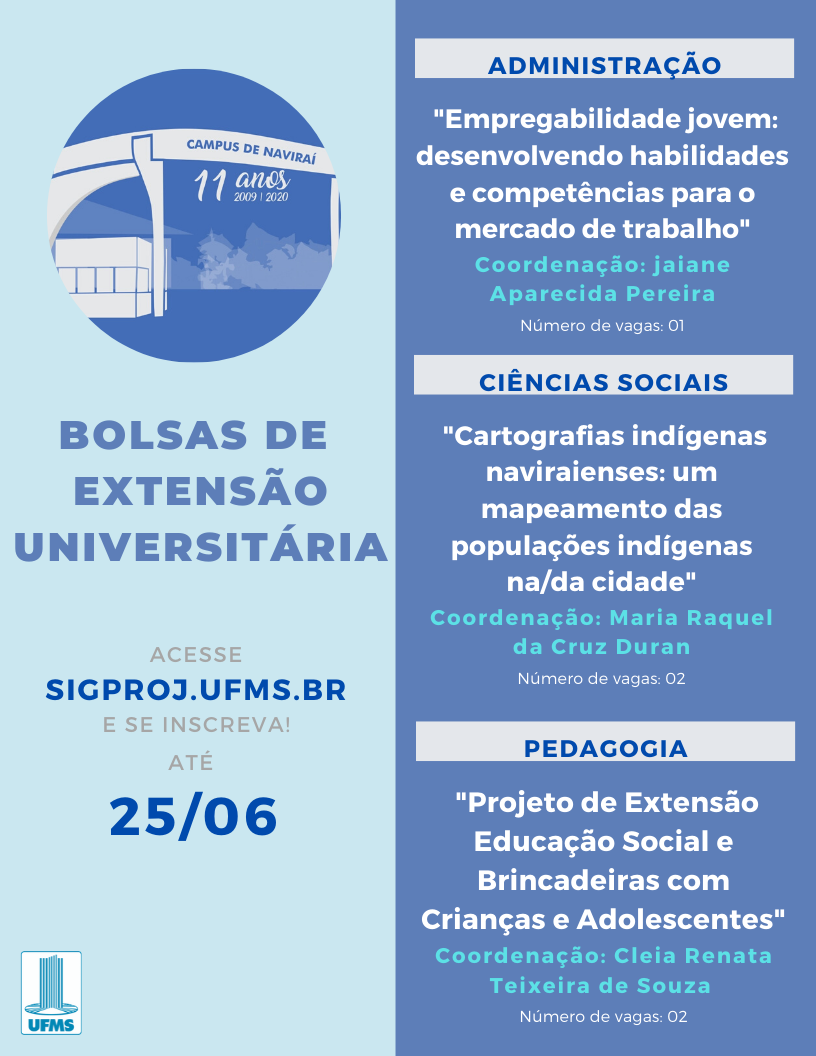 CAMPUS DE NAVIRAÍ
11 anos
2009 | 2020

BOLSAS DE EXTENSÃO UNIVERSITÁRIA

ACESSE
SIGPROJ.UFMS.BR
E SE INSCREVA!
ATÉ
25/06

UFMS

ADMINISTRAÇÃO

"Empregabilidade jovem: desenvolvendo habilidades e competências para o mercado de trabalho"

Coordenação: jaiane Aparecida Pereira

Número de vagas: 01

CIÊNCIAS SOCIAIS

"Cartografias indígenas naviraienses: um mapeamento das populações indígenas na/da cidade"

Coordenação: Maria Raquel da Cruz Duran

Número de vagas: 02

PEDAGOGIA

"Projeto de Extensão Educação Social e Brincadeiras com Crianças e Adolescentes"

Coordenação: Cleia Renata Teixeira de Souza

Número de vagas: 02